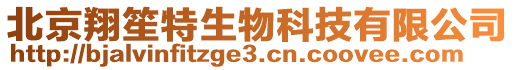 北京翔笙特生物科技有限公司
http://bjalvinfitzge3.cn.coovee.com